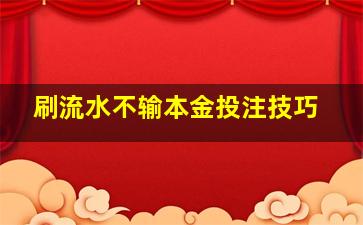 刷流水不输本金投注技巧